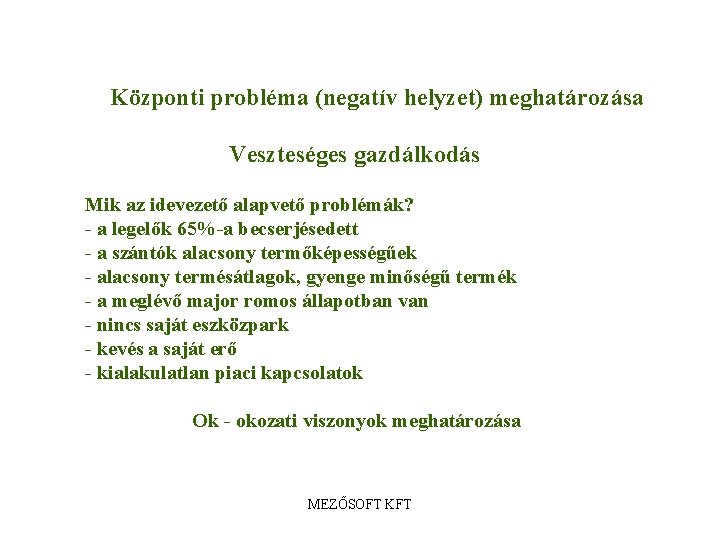 Központi probléma (negatív helyzet) meghatározása

Veszteséges gazdálkodás

Mik az idevezető alapvető problémák?
- a legelők 65%-a becserjésedett
- a szántók alacsony termőképességűek
- alacsony termésátlagok, gyenge minőségű termék
- a meglévő major romos állapotban van
- nincs saját eszközpark
- kevés a saját erő
- kialakulatlan piaci kapcsolatok

Ok - okozati viszonyok meghatározása

MEZŐSOFT KFT